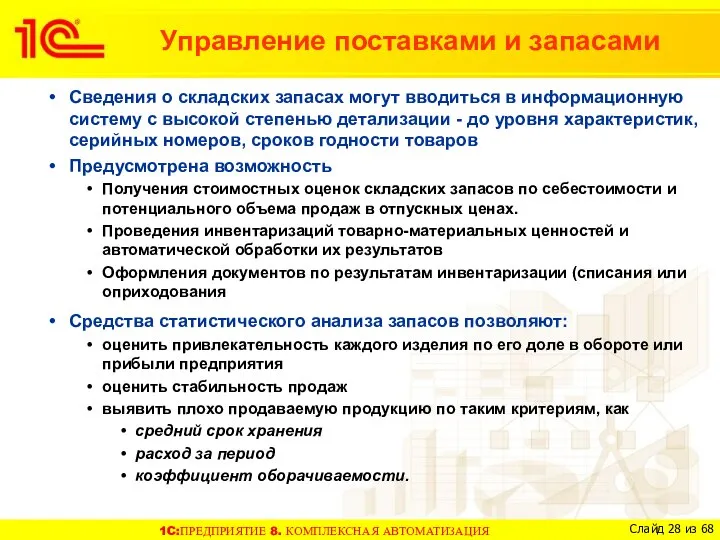 1С

Управление поставками и запасами

• Сведения о складских запасах могут вводиться в информационную систему с высокой степенью детализации - до уровня характеристик, серийных номеров, сроков годности товаров

• Предусмотрена возможность

• Получения стоимостных оценок складских запасов по себестоимости и потенциального объема продаж в отпускных ценах.

• Проведения инвентаризаций товарно-материальных ценностей и автоматической обработки их результатов

• Оформления документов по результатам инвентаризации (списания или оприходования

• Средства статистического анализа запасов позволяют:

• оценить привлекательность каждого изделия по его доле в обороте или прибыли предприятия

• оценить стабильность продаж

• выявить плохо продаваемую продукцию по таким критериям, как

• средний срок хранения

• расход за период

• коэффициент оборачиваемости.

1С:ПРЕДПРИЯТИЕ 8. КОМПЛЕКСНАЯ АВТОМАТИЗАЦИЯ

Слайд 28 из 68